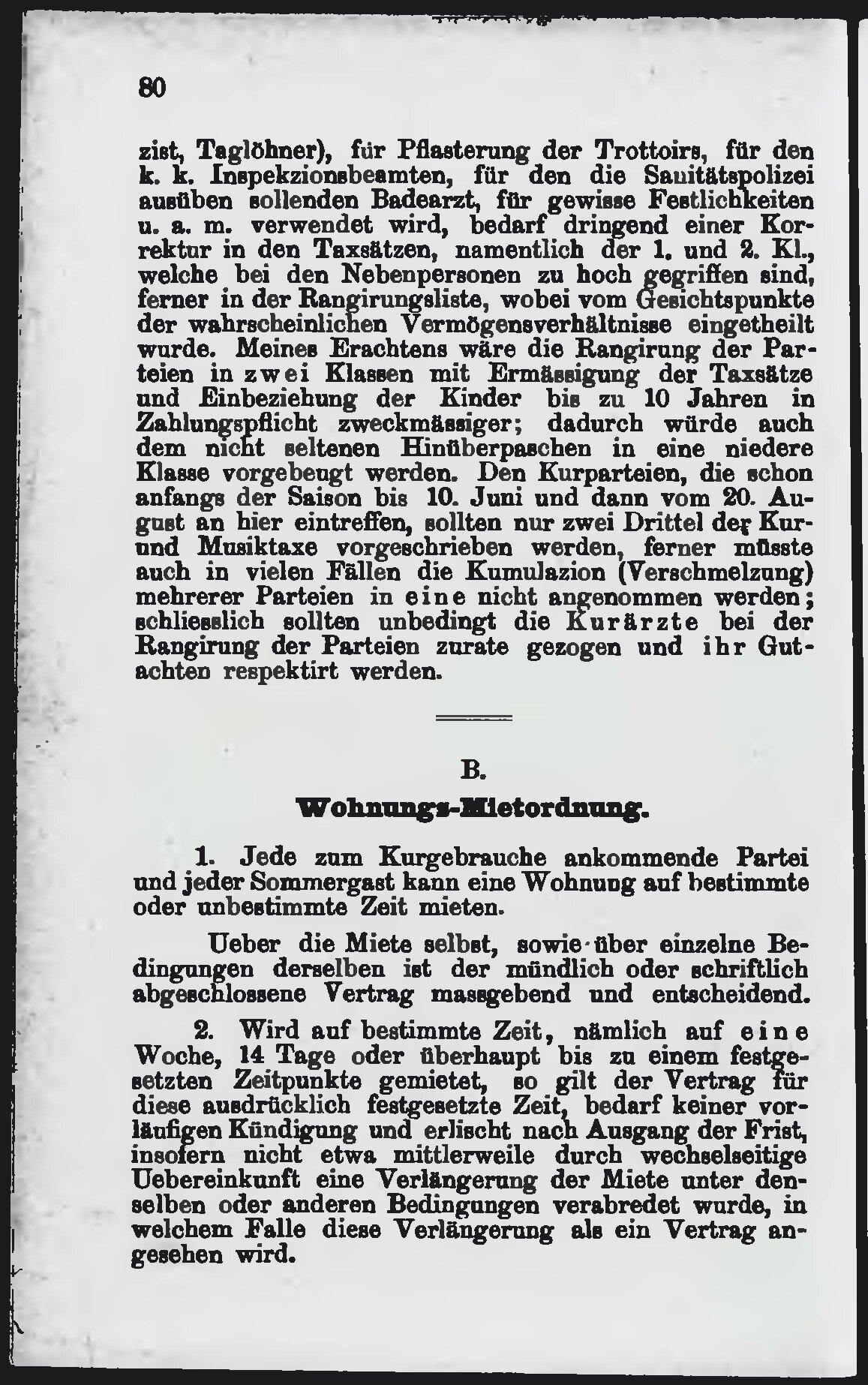 80

zist, Taglöhner), für Pflasterung der Trottoirs, für den k. k. Inspekzionsbeamten, für den die Sanitätspolizei ausüben sollenden Badearzt, für gewisse Festlichkeiten u. a. m. verwendet wird, bedarf dringend einer Korrektur in den Taxsätzen, namentlich der 1. und 2. Kl., welche bei den Nebenpersonen zu hoch gegriffen sind, ferner in der Rangirungsliste, wobei vom Gesichtspunkte der wahrscheinlichen Vermögensverhältnisse eingetheilt wurde. Meines Erachtens wäre die Rangirung der Parteien in zwei Klassen mit Ermässigung der Taxsätze und Einbeziehung der Kinder bis zu 10 Jahren in Zahlungspflicht zweckmässiger; dadurch würde auch dem nicht seltenen Hinüberpaschen in eine niedere Klasse vorgebeugt werden. Den Kurparteien, die schon anfangs der Saison bis 10. Juni und dann vom 20. August an hier eintreffen, sollten nur zwei Drittel der Kur- und Musiktaxe vorgeschrieben werden, ferner müsste auch in vielen Fällen die Kumulazion (Verschmelzung) mehrerer Parteien in eine nicht angenommen werden; schliesslich sollten unbedingt die Kurärzte bei der Rangirung der Parteien zurate gezogen und ihr Gutachten respektirt werden.

B.

Wohnungs-Mietordnung.

1. Jede zum Kurgebrauche ankommende Partei und jeder Sommergast kann eine Wohnung auf bestimmte oder unbestimmte Zeit mieten.

Ueber die Miete selbst, sowie über einzelne Bedingungen derselben ist der mündlich oder schriftlich abgeschlossene Vertrag massgebend und entscheidend.

2. Wird auf bestimmte Zeit, nämlich auf eine Woche, 14 Tage oder überhaupt bis zu einem festgesetzten Zeitpunkte gemietet, so gilt der Vertrag für diese ausdrücklich festgesetzte Zeit, bedarf keiner vorläufigen Kündigung und erlischt nach Ausgang der Frist, insofern nicht etwa mittlerweile durch wechselseitige Uebereinkunft eine Verlängerung der Miete unter denselben oder anderen Bedingungen verabredet wurde, in welchem Falle diese Verlängerung als ein Vertrag angesehen wird.